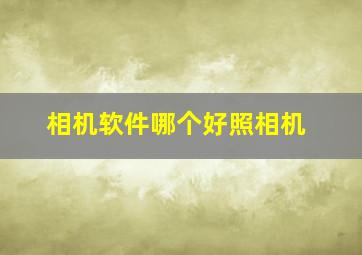 相机软件哪个好照相机